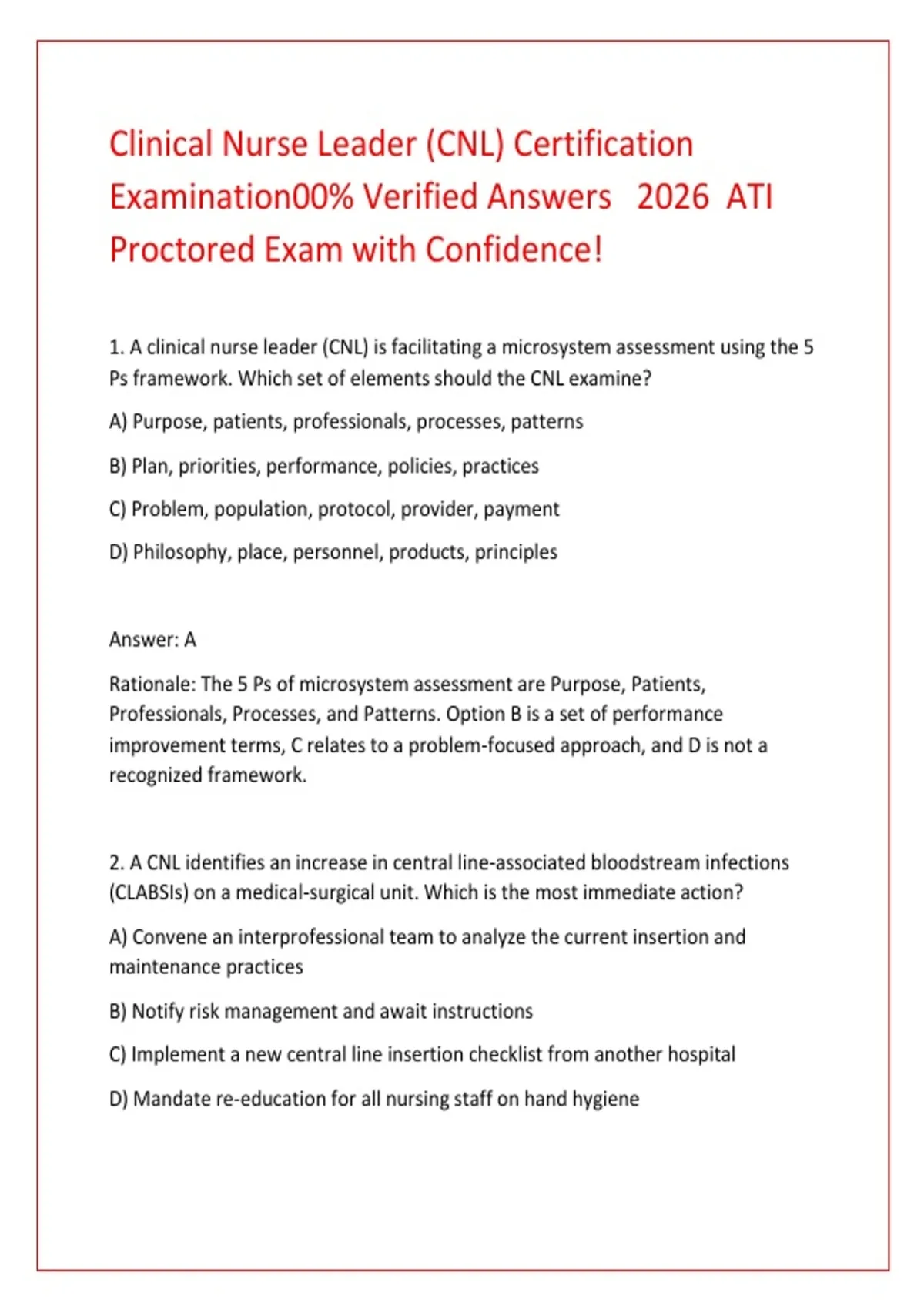 Clinical Nurse Leader (CNL) Certification Examination00% Verified Answers 2026 ATI Proctored Exam with Confidence!

1. A clinical nurse leader (CNL) is facilitating a microsystem assessment using the 5 Ps framework. Which set of elements should the CNL examine?

A) Purpose, patients, professionals, processes, patterns

B) Plan, priorities, performance, policies, practices

C) Problem, population, protocol, provider, payment

D) Philosophy, place, personnel, products, principles

Answer: A

Rationale: The 5 Ps of microsystem assessment are Purpose, Patients, Professionals, Processes, and Patterns. Option B is a set of performance improvement terms, C relates to a problem-focused approach, and D is not a recognized framework.

2. A CNL identifies an increase in central line-associated bloodstream infections (CLABSIs) on a medical-surgical unit. Which is the most immediate action?

A) Convene an interprofessional team to analyze the current insertion and maintenance practices

B) Notify risk management and await instructions

C) Implement a new central line insertion checklist from another hospital

D) Mandate re-education for all nursing staff on hand hygiene